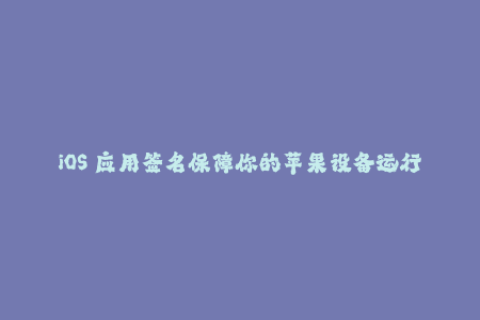 iOS 应用签名保障你的苹果设备运行